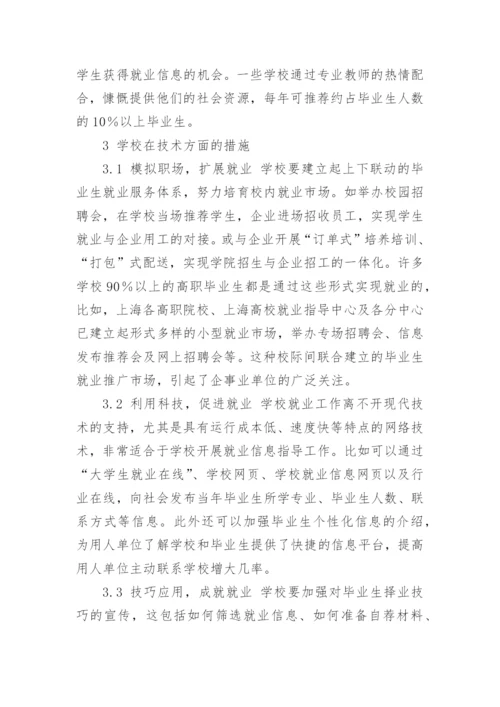 学生获得就业信息的机会。一些学校通过专业教师的热情配合，慷慨提供他们的社会资源，每年可推荐约占毕业生人数的10%以上毕业生。

3 学校在技术方面的措施

3.1 模拟职场，扩展就业 学校要建立起上下联动的毕业生就业服务体系，努力培育校内就业市场。如举办校园招聘会，在学校当场推荐学生，企业进场招收员工，实现学生就业与企业用工的对接。或与企业开展“订单式”培养培训、“打包”式配送，实现学院招生与企业招工的一体化。许多学校90%以上的高职毕业生都是通过这些形式实现就业的，比如，上海各高职院校、上海高校就业指导中心及各分中心已建立起形式多样的小型就业市场，举办专场招聘会、信息发布推荐会及网上招聘会等。这种校际间联合建立的毕业生就业推广市场，引起了企事业单位的广泛关注。

3.2 利用科技，促进就业 学校就业工作离不开现代技术的支持，尤其是具有运行成本低、速度快等特点的网络技术，非常适合于学校开展就业信息指导工作。比如可以通过“大学生就业在线”、学校网页、学校就业信息网页以及行业在线，向社会发布当年毕业生所学专业、毕业生人数、联系方式等信息。此外还可以加强毕业生个性化信息的介绍，为用人单位了解学校和毕业生提供了快捷的信息平台，提高用人单位主动联系学校增大几率。

3.3 技巧应用，成就就业 学校要加强对毕业生择业技巧的宣传，这包括如何筛选就业信息、如何准备自荐材料、